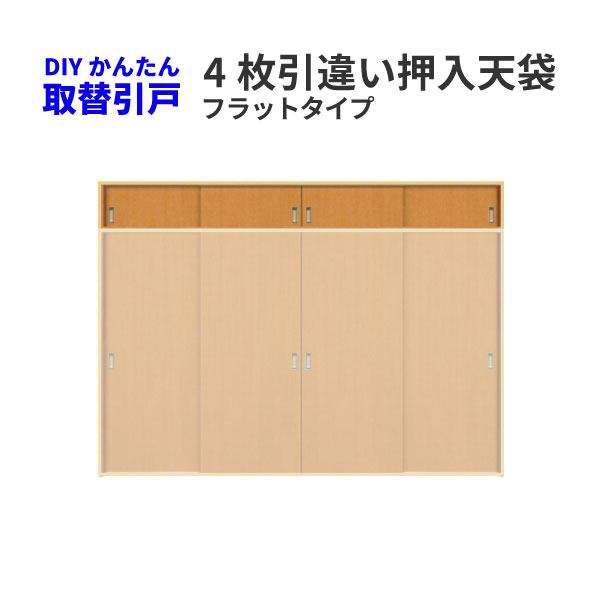 DIY かんたん
取替引戸

4 枚引違い押入天袋
フラットタイプ